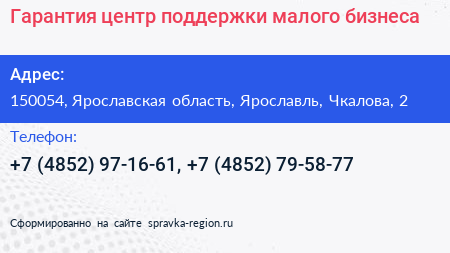 Гарантия центр поддержки малого бизнеса

Адрес:

150054, Ярославская область, Ярославль, Чкалова, 2

Телефон:

+7 (4852) 97-16-61, +7 (4852) 79-58-77

Сформированно на сайте spravka-region.ru